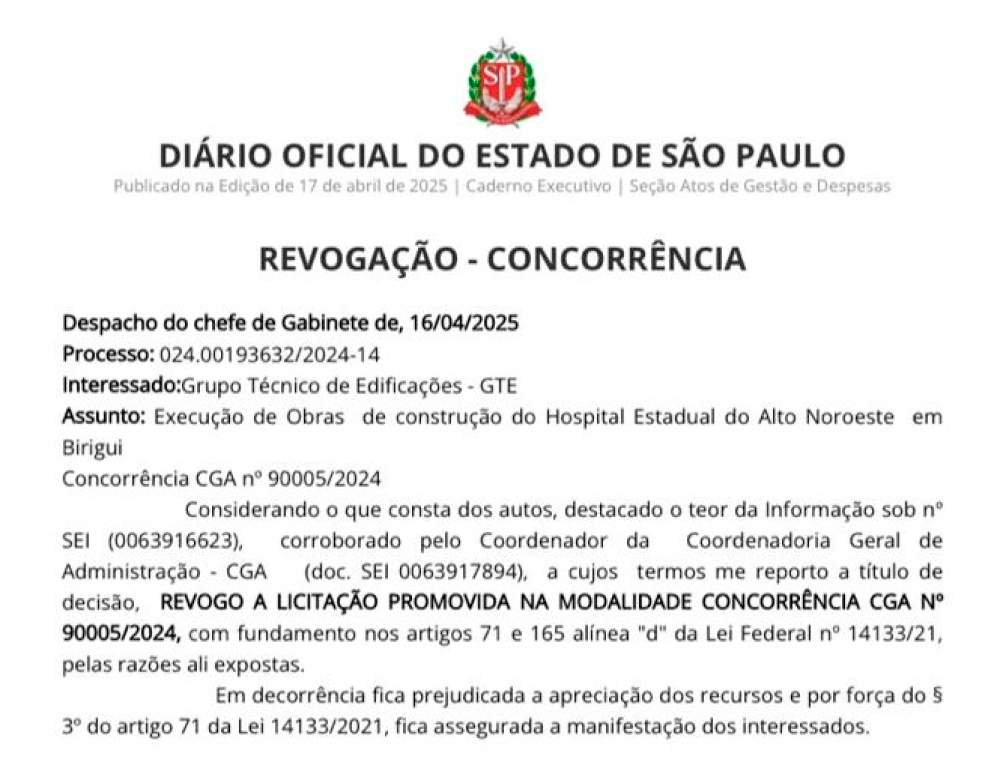 SP

DIÁRIO OFICIAL DO ESTADO DE SÃO PAULO
Publicado na Edição de 17 de abril de 2025 | Caderno Executivo | Seção Atos de Gestão e Despesas

REVOGAÇÃO - CONCORRÊNCIA

Despacho do chefe de Gabinete de, 16/04/2025
Processo: 024.00193632/2024-14
Interessado:Grupo Técnico de Edificações - GTE
Assunto: Execução de Obras de construção do Hospital Estadual do Alto Noroeste em Birigui
Concorrência CGA nº 90005/2024

Considerando o que consta dos autos, destacado o teor da Informação sob nº SEI (0063916623), corroborado pelo Coordenador da Coordenadoria Geral de Administração - CGA (doc. SEI 0063917894), a cujos termos me reporto a título de decisão, REVOGO A LICITAÇÃO PROMOVIDA NA MODALIDADE CONCORRÊNCIA CGA Nº 90005/2024, com fundamento nos artigos 71 e 165 alínea "d" da Lei Federal nº 14133/21, pelas razões ali expostas.

Em decorrência fica prejudicada a apreciação dos recursos e por força do § 3º do artigo 71 da Lei 14133/2021, fica assegurada a manifestação dos interessados.